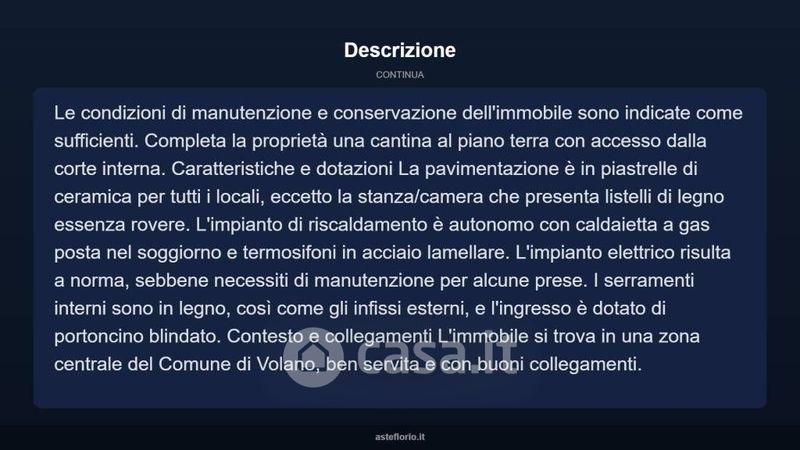 Descrizione

CONTINUA

Le condizioni di manutenzione e conservazione dell'immobile sono indicate come sufficienti. Completa la proprietà una cantina al piano terra con accesso dalla corte interna. Caratteristiche e dotazioni La pavimentazione è in piastrelle di ceramica per tutti i locali, eccetto la stanza/camera che presenta listelli di legno essenza rovere. L'impianto di riscaldamento è autonomo con caldaietta a gas posta nel soggiorno e termosifoni in acciaio lamellare. L'impianto elettrico risulta a norma, sebbene necessiti di manutenzione per alcune prese. I serramenti interni sono in legno, così come gli infissi esterni, e l'ingresso è dotato di portoncino blindato. Contesto e collegamenti L'immobile si trova in una zona centrale del Comune di Volano, ben servita e con buoni collegamenti.

casa.it

asteflorio.it